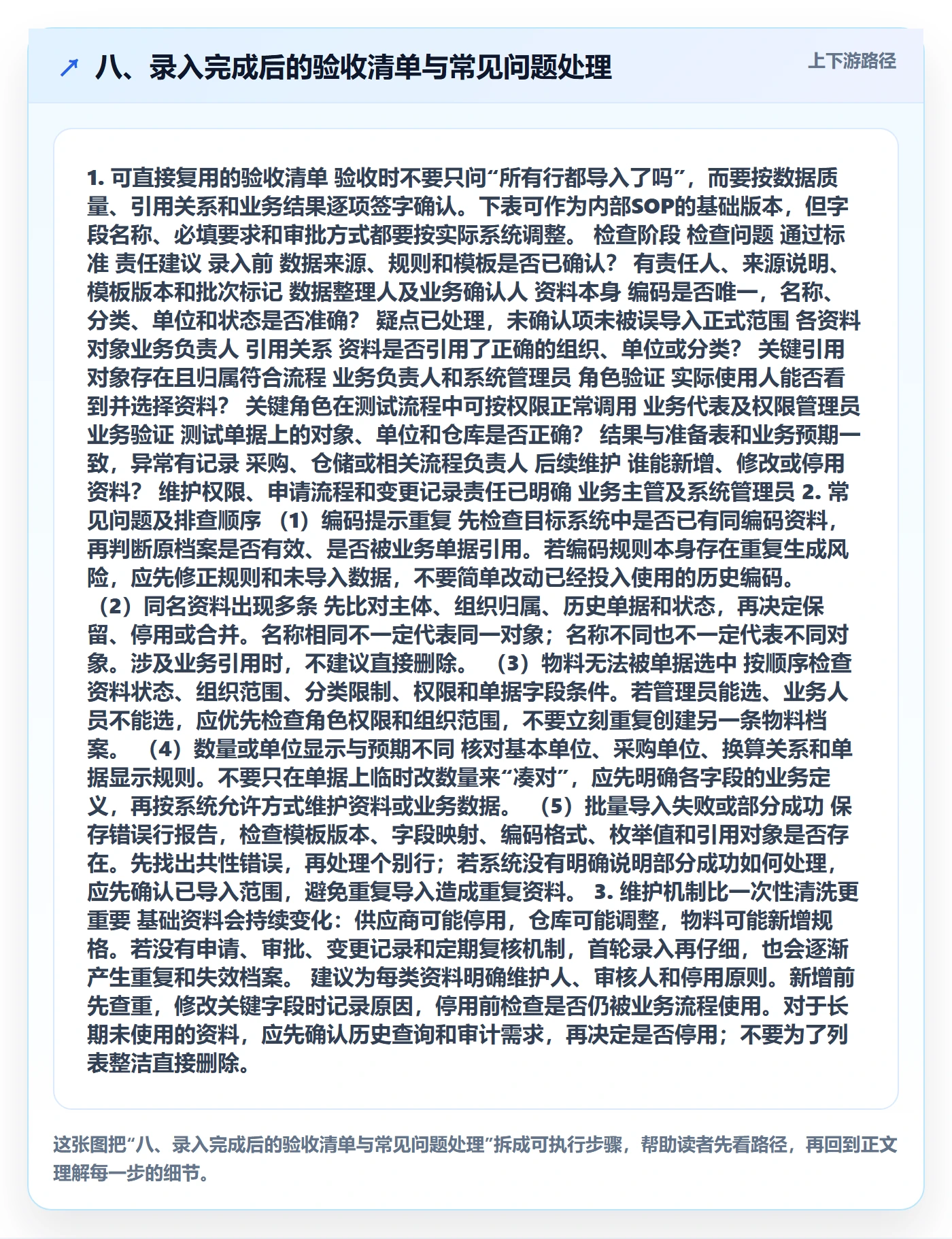 八、录入完成后的验收清单与常见问题处理

上下游路径

1. 可直接复用的验收清单 验收时不要只问“所有行都导入了吗”，而要按数据质量、引用关系和业务结果逐项签字确认。下表可作为内部SOP的基础版本，但字段名称、必填要求和审批方式都要按实际系统调整。 检查阶段 检查问题 通过标准 责任建议 录入前 数据来源、规则和模板是否已确认？ 有责任人、来源说明、模板版本和批次标记 数据整理人及业务确认人 资料本身 编码是否唯一，名称、分类、单位和状态是否准确？ 疑点已处理，未确认项未被误导入正式范围 各资料对象业务负责人 引用关系 资料是否引用了正确的组织、单位或分类？ 关键引用对象存在且归属符合流程 业务负责人和系统管理员 角色验证 实际使用人能否看到并选择资料？ 关键角色在测试流程中可按权限正常调用 业务代表及权限管理员 业务验证 测试单据上的对象、单位和仓库是否正确？ 结果与准备表和业务预期一致，异常有记录 采购、仓储或相关流程负责人 后续维护 谁能新增、修改或停用资料？ 维护权限、申请流程和变更记录责任已明确 业务主管及系统管理员 2. 常见问题及排查顺序 （1）编码提示重复 先检查目标系统中是否已有同编码资料，再判断原档案是否有效、是否被业务单据引用。若编码规则本身存在重复生成风险，应先修正规则和未导入数据，不要简单改动已经投入使用的历史编码。 （2）同名资料出现多条 先比对主体、组织归属、历史单据和状态，再决定保留、停用或合并。名称相同不一定代表同一对象；名称不同也不一定代表不同对象。涉及业务引用时，不建议直接删除。 （3）物料无法被单据选中 按顺序检查资料状态、组织范围、分类限制、权限和单据字段条件。若管理员能选、业务人员不能选，应优先检查角色权限和组织范围，不要立刻重复创建另一条物料档案。 （4）数量或单位显示与预期不同 核对基本单位、采购单位、换算关系和单据显示规则。不要只在单据上临时改数量来“凑对”，应先明确各字段的业务定义，再按系统允许方式维护资料或业务数据。 （5）批量导入失败或部分成功 保存错误行报告，检查模板版本、字段映射、编码格式、枚举值和引用对象是否存在。先找出共性错误，再处理个别行；若系统没有明确说明部分成功如何处理，应先确认已导入范围，避免重复导入造成重复资料。 3. 维护机制比一次性清洗更重要 基础资料会持续变化：供应商可能停用，仓库可能调整，物料可能新增规格。若没有申请、审批、变更记录和定期复核机制，首轮录入再仔细，也会逐渐产生重复和失效档案。 建议为每类资料明确维护人、审核人和停用原则。新增前先查重，修改关键字段时记录原因，停用前检查是否仍被业务流程使用。对于长期未使用的资料，应先确认历史查询和审计需求，再决定是否停用；不要为了列表整洁直接删除。

这张图把“八、录入完成后的验收清单与常见问题处理”拆成可执行步骤，帮助读者先看路径，再回到正文理解每一步的细节。